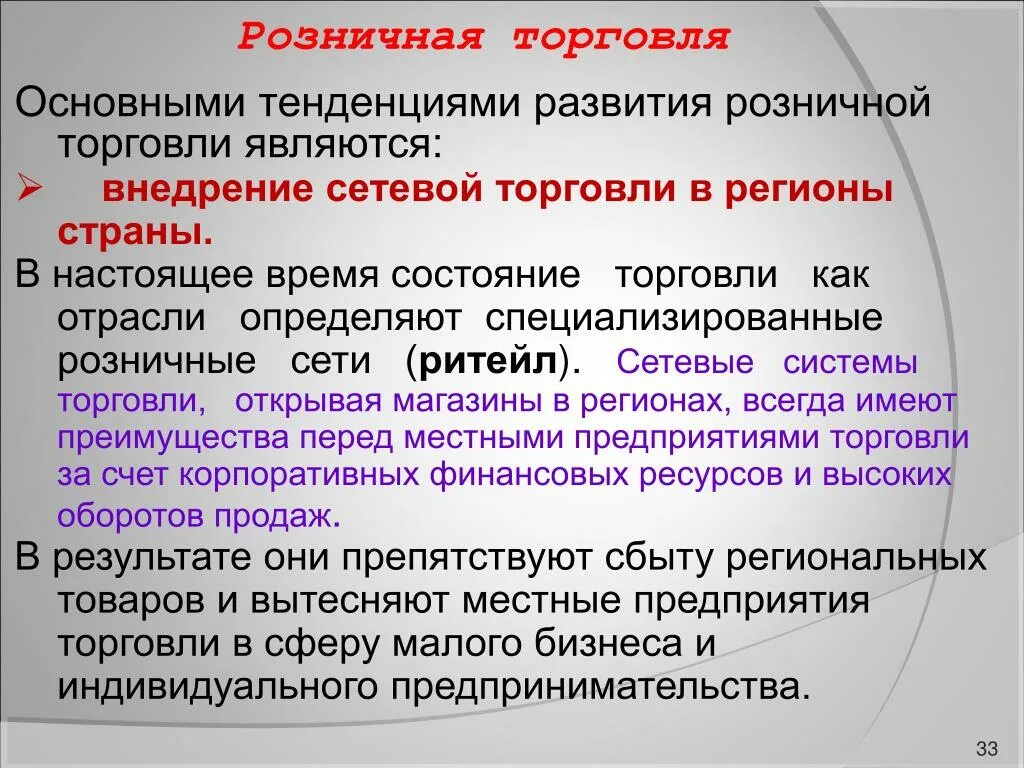 Розничная торговля

Основными тенденциями развития розничной торговли являются:

➢ внедрение сетевой торговли в регионы страны.

В настоящее время состояние торговли как отрасли определяют специализированные розничные сети (ритейл). Сетевые системы торговли, открывая магазины в регионах, всегда имеют преимущества перед местными предприятиями торговли за счет корпоративных финансовых ресурсов и высоких оборотов продаж.

В результате они препятствуют сбыту региональных товаров и вытесняют местные предприятия торговли в сферу малого бизнеса и индивидуального предпринимательства.

33